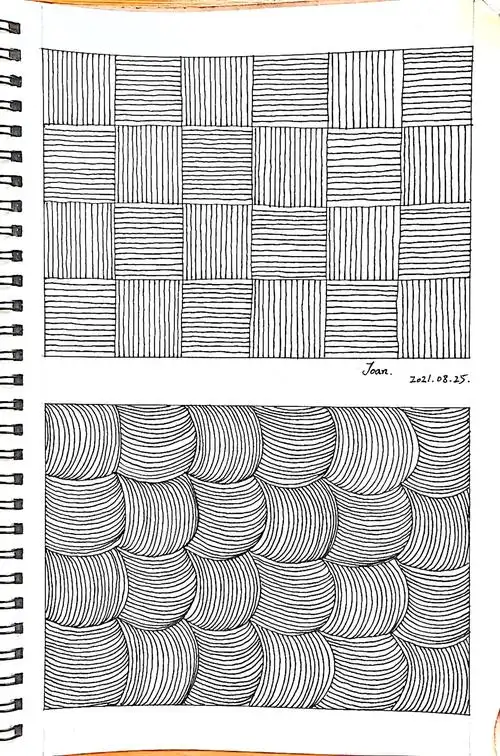 Joan.

2021.08.25.